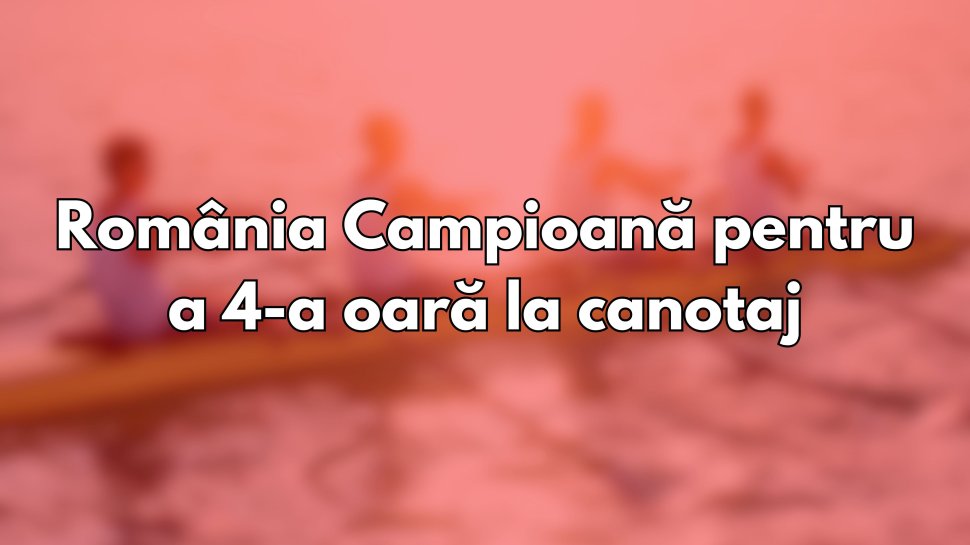 România Campioană pentru a 4-a oară la canotaj